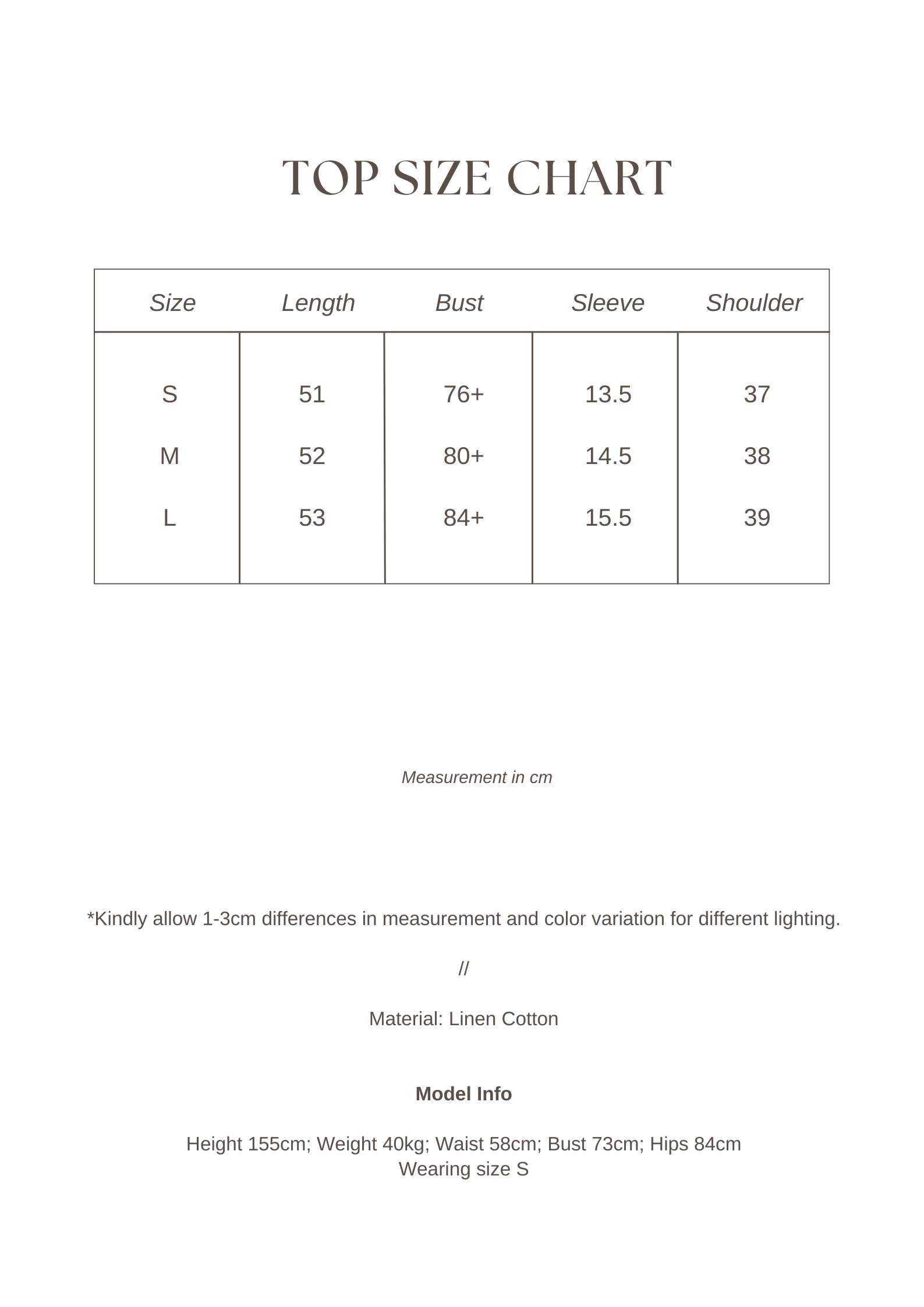 TOP SIZE CHART

| Size | Length | Bust | Sleeve | Shoulder |
|---|---|---|---|---|
| S | 51 | 76+ | 13.5 | 37 |
| M | 52 | 80+ | 14.5 | 38 |
| L | 53 | 84+ | 15.5 | 39 |

Measurement in cm

*Kindly allow 1-3cm differences in measurement and color variation for different lighting.

//

Material: Linen Cotton

Model Info

Height 155cm; Weight 40kg; Waist 58cm; Bust 73cm; Hips 84cm
Wearing size S